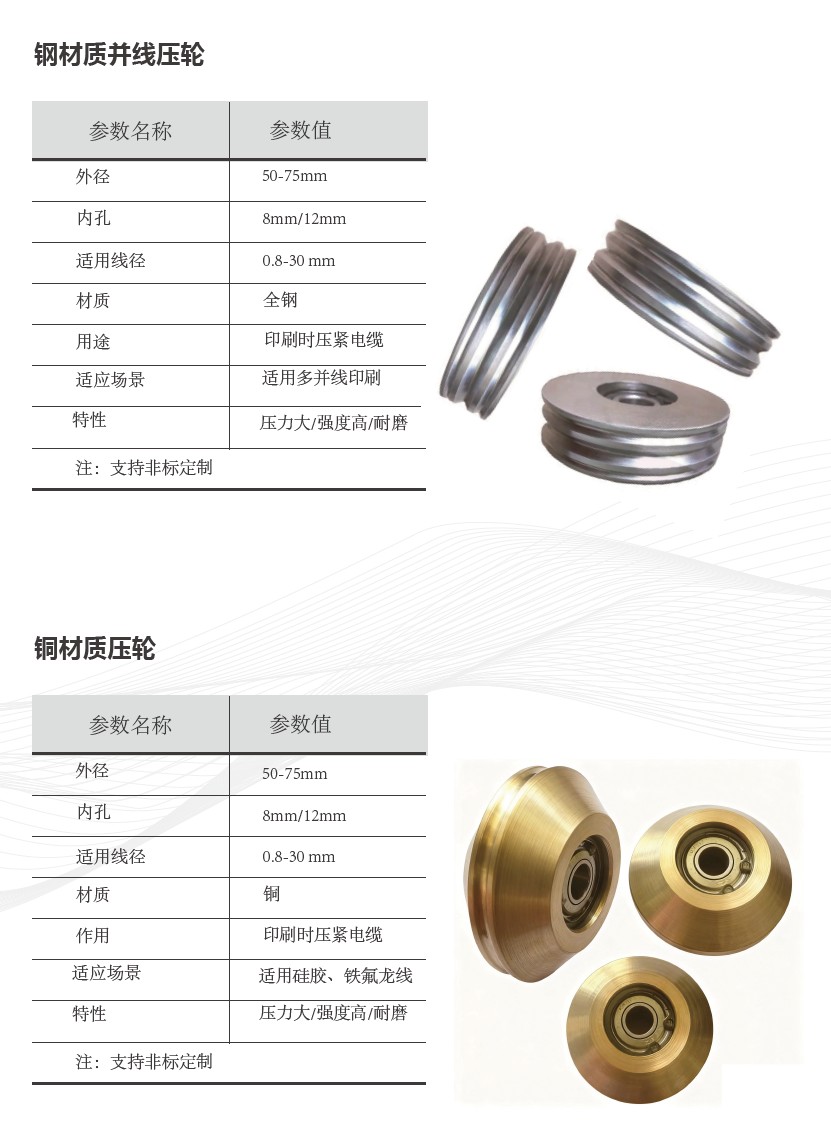 钢材质并线压轮

| 参数名称 | 参数值 |
|---|---|
| 外径 | 50-75mm |
| 内孔 | 8mm/12mm |
| 适用线径 | 0.8-30 mm |
| 材质 | 全钢 |
| 用途 | 印刷时压紧电缆 |
| 适应场景 | 适用多并线印刷 |
| 特性 | 压力大/强度高/耐磨 |
| 注：支持非标定制 | |

铜材质压轮

| 参数名称 | 参数值 |
|---|---|
| 外径 | 50-75mm |
| 内孔 | 8mm/12mm |
| 适用线径 | 0.8-30 mm |
| 材质 | 铜 |
| 作用 | 印刷时压紧电缆 |
| 适应场景 | 适用硅胶、铁氟龙线 |
| 特性 | 压力大/强度高/耐磨 |
| 注：支持非标定制 | |